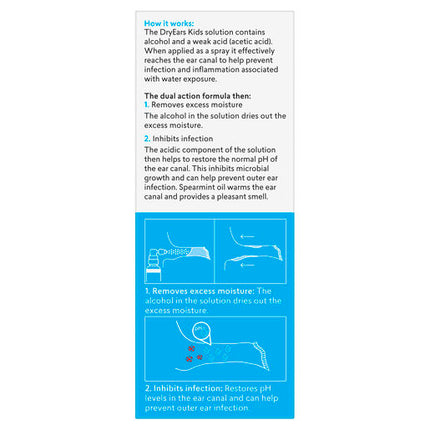 How it works:
The DryEars Kids solution contains alcohol and a weak acid (acetic acid). When applied as a spray it effectively reaches the ear canal to help prevent infection and inflammation associated with water exposure.

The dual action formula then:
1. Removes excess moisture
The alcohol in the solution dries out the excess moisture.

2. Inhibits infection
The acidic component of the solution then helps to restore the normal pH of the ear canal. This inhibits microbial growth and can help prevent outer ear infection. Spearmint oil warms the ear canal and provides a pleasant smell.

1. Removes excess moisture: The alcohol in the solution dries out the excess moisture.

pH

2. Inhibits infection: Restores pH levels in the ear canal and can help prevent outer ear infection